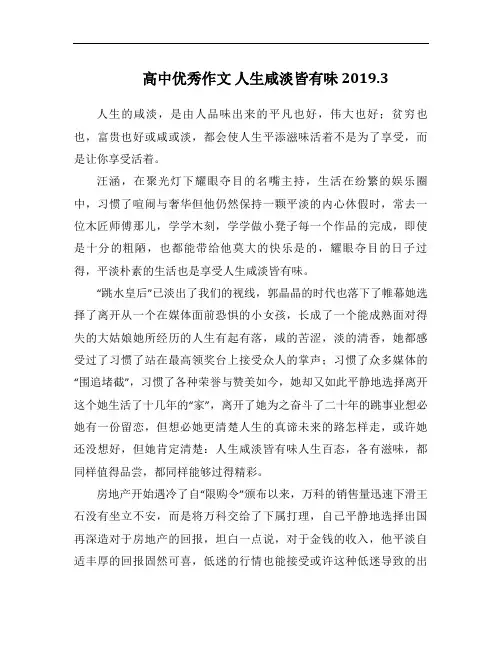 高中优秀作文 人生咸淡皆有味 2019.3

人生的咸淡，是由人品味出来的平凡也好，伟大也好；贫穷也也，富贵也好或咸或淡，都会使人生平添滋味活着不是为了享受，而是让你享受活着。

汪涵，在聚光灯下耀眼夺目的名嘴主持，生活在纷繁的娱乐圈中，习惯了喧闹与奢华但他仍然保持一颗平淡的内心休假时，常去一位木匠师傅那儿，学学木刻，学学做小凳子每一个作品的完成，即使是十分的粗陋，也都能带给他莫大的快乐是的，耀眼夺目的日子过得，平淡朴素的生活也是享受人生咸淡皆有味。

“跳水皇后”已淡出了我们的视线，郭晶晶的时代也落下了帷幕她选择了离开从一个在媒体面前恐惧的小女孩，长成了一个能成熟面对得失的大姑娘她所经历的人生有起有落，咸的苦涩，淡的清香，她都感受过了习惯了站在最高领奖台上接受众人的掌声；习惯了众多媒体的“围追堵截”，习惯了各种荣誉与赞美如今，她却又如此平静地选择离开这个她生活了十几年的“家”，离开了她为之奋斗了二十年的跳事业想必她有一份留恋，但想必她更清楚人生的真谛未来的路怎样走，或许她还没想好，但她肯定清楚：人生咸淡皆有味人生百态，各有滋味，都同样值得品尝，都同样能够过得精彩。

房地产开始遇冷了自“限购令”颁布以来，万科的销售量迅速下滑王石没有坐立不安，而是将万科交给了下属打理，自己平静地选择出国再深造对于房地产的回报，坦白一点说，对于金钱的收入，他平淡自适丰厚的回报固然可喜，低迷的行情也能接受或许这种低迷导致的出